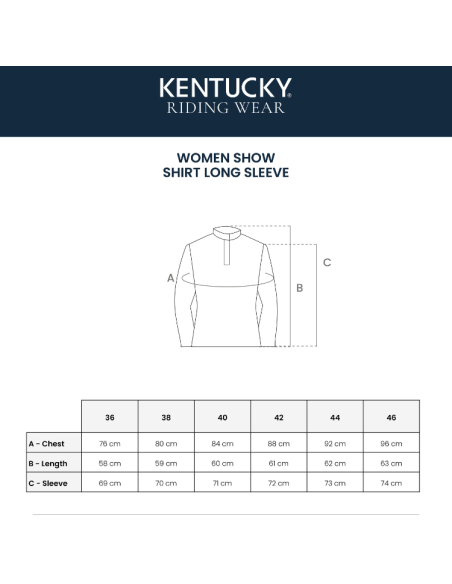 KENTUCKY®
RIDING WEAR

WOMEN SHOW
SHIRT LONG SLEEVE

A
B
C

| | 36 | 38 | 40 | 42 | 44 | 46 |
|---|---|---|---|---|---|---|
| A - Chest | 76 cm | 80 cm | 84 cm | 88 cm | 92 cm | 96 cm |
| B - Length | 58 cm | 59 cm | 60 cm | 61 cm | 62 cm | 63 cm |
| C - Sleeve | 69 cm | 70 cm | 71 cm | 72 cm | 73 cm | 74 cm |